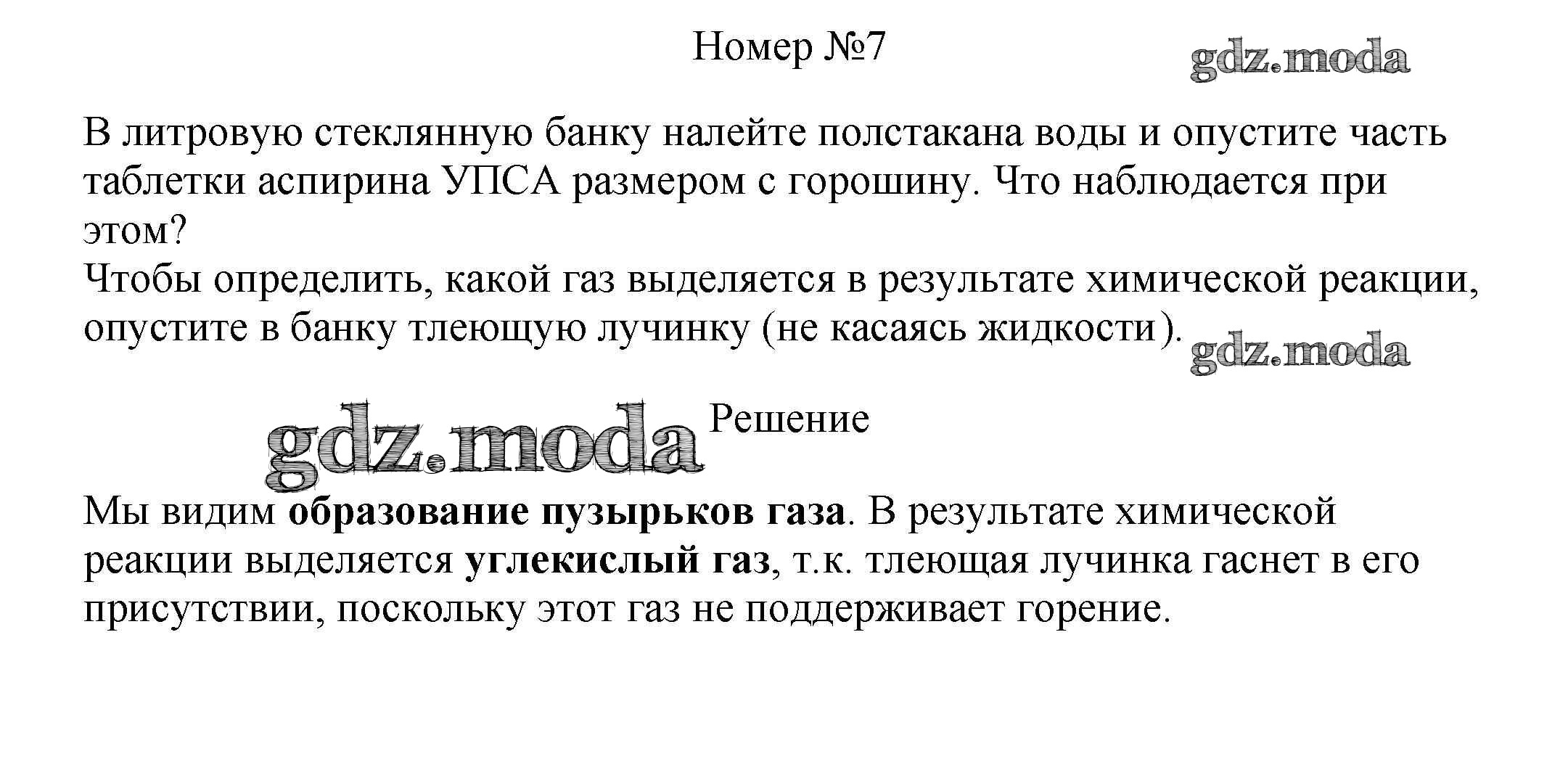 Номер №7

gdz.moda

В литровую стеклянную банку налейте полстакана воды и опустите часть таблетки аспирина УПСА размером с горошину. Что наблюдается при этом?
Чтобы определить, какой газ выделяется в результате химической реакции, опустите в банку тлеющую лучинку (не касаясь жидкости).

gdz.moda

gdz.moda

Решение

Мы видим образование пузырьков газа. В результате химической реакции выделяется углекислый газ, т.к. тлеющая лучинка гаснет в его присутствии, поскольку этот газ не поддерживает горение.